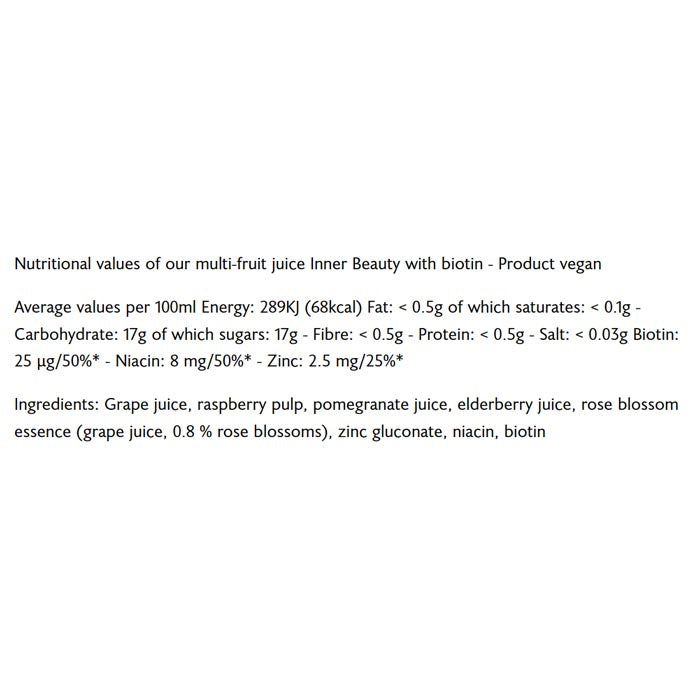 Nutritional values of our multi-fruit juice Inner Beauty with biotin - Product vegan

Average values per 100ml Energy: 289KJ (68kcal) Fat: < 0.5g of which saturates: < 0.1g - Carbohydrate: 17g of which sugars: 17g - Fibre: < 0.5g - Protein: < 0.5g - Salt: < 0.03g Biotin: 25 µg/50%* - Niacin: 8 mg/50%* - Zinc: 2.5 mg/25%*

Ingredients: Grape juice, raspberry pulp, pomegranate juice, elderberry juice, rose blossom essence (grape juice, 0.8 % rose blossoms), zinc gluconate, niacin, biotin